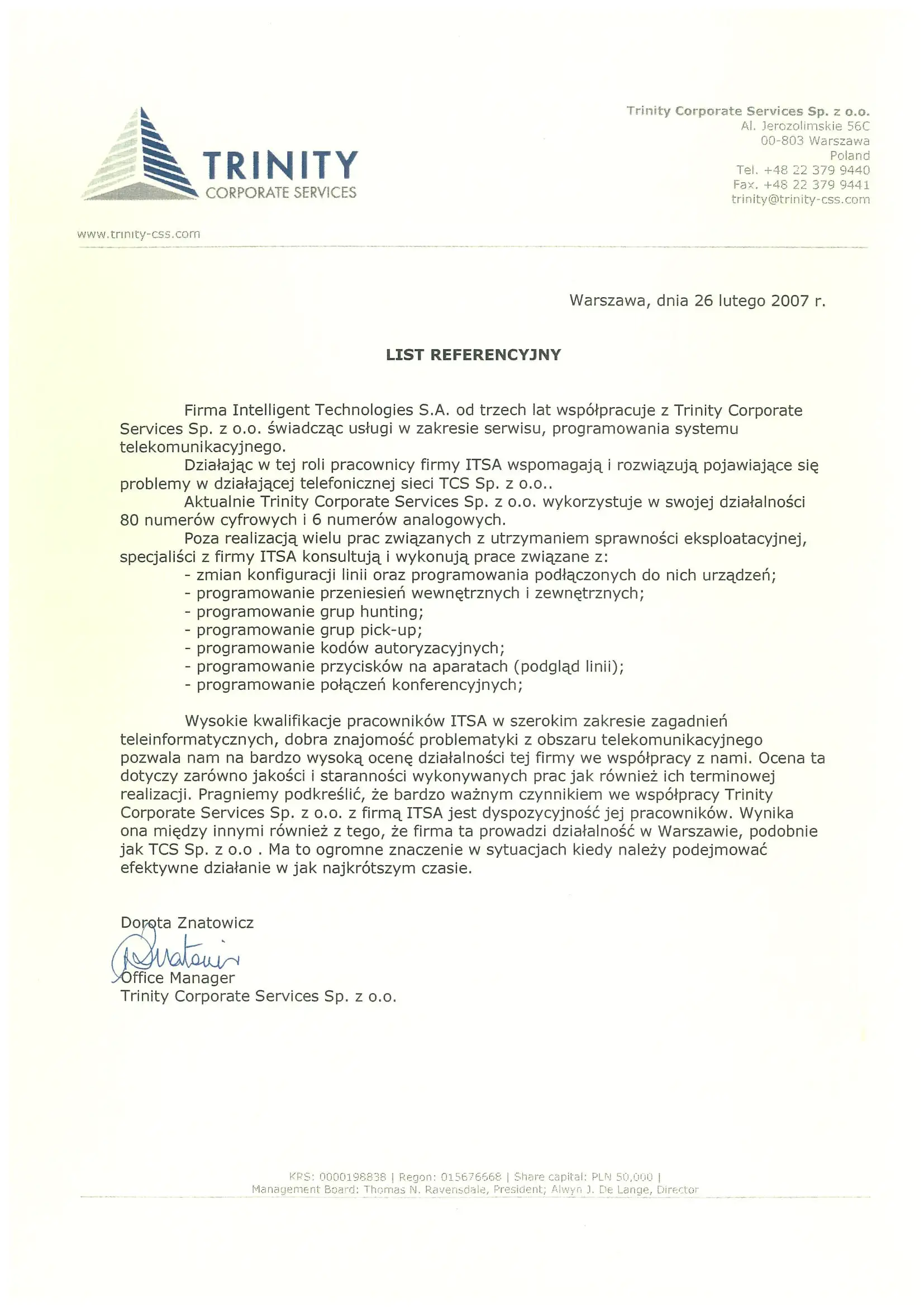 TRINITY
CORPORATE SERVICES

Trinity Corporate Services Sp. z o.o.
Al. Jerozolimskie 56C
00-803 Warszawa
Poland
Tel. +48 22 379 9440
Fax. +48 22 379 9441
trinity@trinity-css.com

www.trinity-css.com

Warszawa, dnia 26 lutego 2007 r.

LIST REFERENCYJNY

Firma Intelligent Technologies S.A. od trzech lat współpracuje z Trinity Corporate Services Sp. z o.o. świadcząc usługi w zakresie serwisu, programowania systemu telekomunikacyjnego.

Działając w tej roli pracownicy firmy ITSA wspomagają i rozwiązują pojawiające się problemy w działającej telefonicznej sieci TCS Sp. z o.o..

Aktualnie Trinity Corporate Services Sp. z o.o. wykorzystuje w swojej działalności 80 numerów cyfrowych i 6 numerów analogowych.

Poza realizacją wielu prac związanych z utrzymaniem sprawności eksploatacyjnej, specjaliści z firmy ITSA konsultują i wykonują prace związane z:
- zmian konfiguracji linii oraz programowania podłączonych do nich urządzeń;
- programowanie przeniesień wewnętrznych i zewnętrznych;
- programowanie grup hunting;
- programowanie grup pick-up;
- programowanie kodów autoryzacyjnych;
- programowanie przycisków na aparatach (podgląd linii);
- programowanie połączeń konferencyjnych;

Wysokie kwalifikacje pracowników ITSA w szerokim zakresie zagadnień teleinformatycznych, dobra znajomość problematyki z obszaru telekomunikacyjnego pozwala nam na bardzo wysoką ocenę działalności tej firmy we współpracy z nami. Ocena ta dotyczy zarówno jakości i staranności wykonywanych prac jak również ich terminowej realizacji. Pragniemy podkreślić, że bardzo ważnym czynnikiem we współpracy Trinity Corporate Services Sp. z o.o. z firmą ITSA jest dyspozycyjność jej pracowników. Wynika ona między innymi również z tego, że firma ta prowadzi działalność w Warszawie, podobnie jak TCS Sp. z o.o . Ma to ogromne znaczenie w sytuacjach kiedy należy podejmować efektywne działanie w jak najkrótszym czasie.

Dorota Znatowicz
Znatowicz
Office Manager
Trinity Corporate Services Sp. z o.o.

KRS: 0000198838 | Regon: 015676668 | Share capital: PLN 50,000 |
Management Board: Thomas N. Ravensdale, President; Alwyn J. De Lange, Director